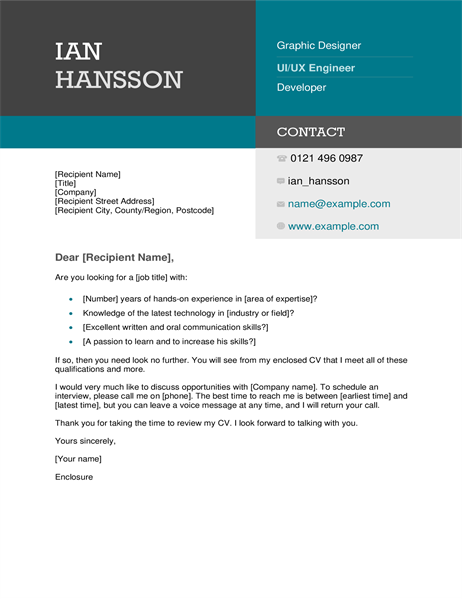 IAN
HANSSON

Graphic Designer

UI/UX Engineer

Developer

CONTACT

0121 496 0987

ian_hansson

name@example.com

www.example.com

[Recipient Name]
[Title]
[Company]
[Recipient Street Address]
[Recipient City, County/Region, Postcode]

Dear [Recipient Name],

Are you looking for a [job title] with:

- [Number] years of hands-on experience in [area of expertise]?
- Knowledge of the latest technology in [industry or field]?
- [Excellent written and oral communication skills?]
- [A passion to learn and to increase his skills?]

If so, then you need look no further. You will see from my enclosed CV that I meet all of these qualifications and more.

I would very much like to discuss opportunities with [Company name]. To schedule an interview, please call me on [phone]. The best time to reach me is between [earliest time] and [latest time], but you can leave a voice message at any time, and I will return your call.

Thank you for taking the time to review my CV. I look forward to talking with you.

Yours sincerely,

[Your name]

Enclosure